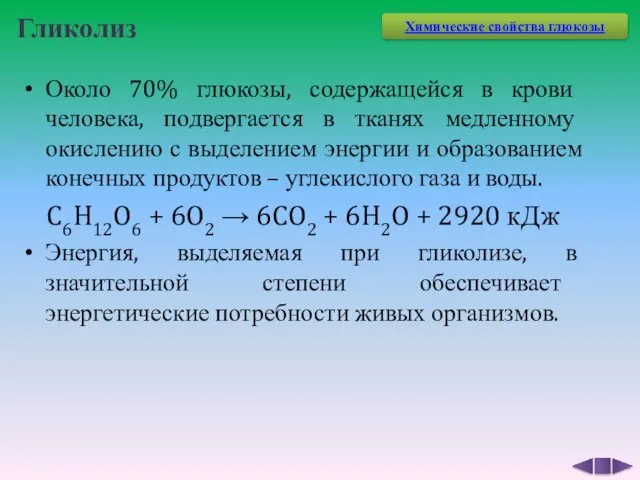 Гликолиз

Химические свойства глюкозы

• Около 70% глюкозы, содержащейся в крови человека, подвергается в тканях медленному окислению с выделением энергии и образованием конечных продуктов – углекислого газа и воды.

$C_6H_{12}O_6 + 6O_2 \rightarrow 6CO_2 + 6H_2O + 2920$ кДж

• Энергия, выделяемая при гликолизе, в значительной степени обеспечивает энергетические потребности живых организмов.